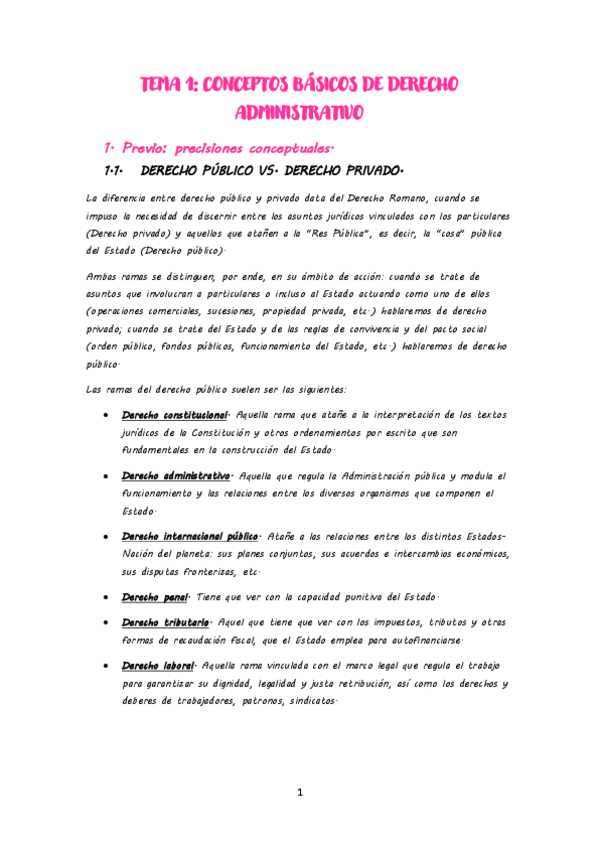 TEMA 1: CONCEPTOS BÁSICOS DE DERECHO ADMINISTRATIVO

1. Previo: precisiones conceptuales.

1.1. DERECHO PÚBLICO VS. DERECHO PRIVADO.

La diferencia entre derecho público y privado data del Derecho Romano, cuando se impuso la necesidad de discernir entre los asuntos jurídicos vinculados con los particulares (Derecho privado) y aquellos que atañen a la "Res Pública", es decir, la "cosa" pública del Estado (Derecho público).

Ambas ramas se distinguen, por ende, en su ámbito de acción: cuando se trate de asuntos que involucran a particulares o incluso al Estado actuando como uno de ellos (operaciones comerciales, sucesiones, propiedad privada, etc.) hablaremos de derecho privado; cuando se trate del Estado y de las reglas de convivencia y del pacto social (orden público, fondos públicos, funcionamiento del Estado, etc.) hablaremos de derecho público.

Las ramas del derecho público suelen ser las siguientes:

• Derecho constitucional. Aquella rama que atañe a la interpretación de los textos jurídicos de la Constitución y otros ordenamientos por escrito que son fundamentales en la construcción del Estado.

• Derecho administrativo. Aquella que regula la Administración pública y modula el funcionamiento y las relaciones entre los diversos organismos que componen el Estado.

• Derecho internacional público. Atañe a las relaciones entre los distintos Estados-Nación del planeta: sus planes conjuntos, sus acuerdos e intercambios económicos, sus disputas fronterizas, etc.

• Derecho penal. Tiene que ver con la capacidad punitiva del Estado.

• Derecho tributario. Aquel que tiene que ver con los impuestos, tributos y otras formas de recaudación fiscal, que el Estado emplea para autofinanciarse.

• Derecho laboral. Aquella rama vinculada con el marco legal que regula el trabajo para garantizar su dignidad, legalidad y justa retribución, así como los derechos y deberes de trabajadores, patronos, sindicatos.

1